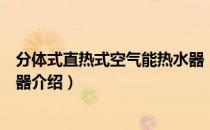 分体式直热式空气能热水器
器介绍）